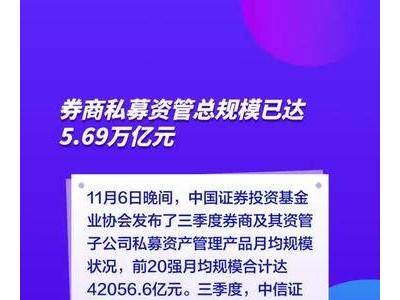 券商私募资管总规模已达5.69万亿元

11月6日晚间，中国证券投资基金业协会发布了三季度券商及其资管子公司私募资产管理产品月均规模状况，前20强月均规模合计达42056.6亿元。三季度，中信证